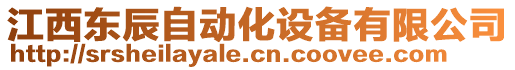 江西东辰自动化设备有限公司
http://srsheilayale.cn.coovee.com